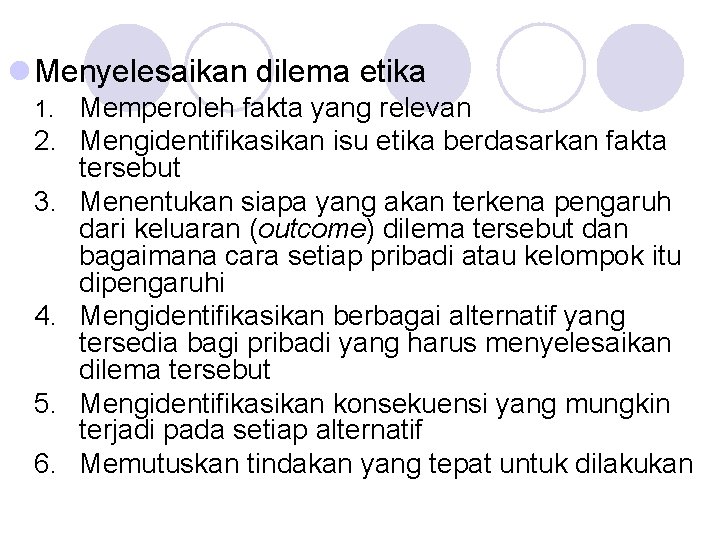 • Menyelesaikan dilema etika
1. Memperoleh fakta yang relevan
2. Mengidentifikasikan isu etika berdasarkan fakta tersebut
3. Menentukan siapa yang akan terkena pengaruh dari keluaran (outcome) dilema tersebut dan bagaimana cara setiap pribadi atau kelompok itu dipengaruhi
4. Mengidentifikasikan berbagai alternatif yang tersedia bagi pribadi yang harus menyelesaikan dilema tersebut
5. Mengidentifikasikan konsekuensi yang mungkin terjadi pada setiap alternatif
6. Memutuskan tindakan yang tepat untuk dilakukan